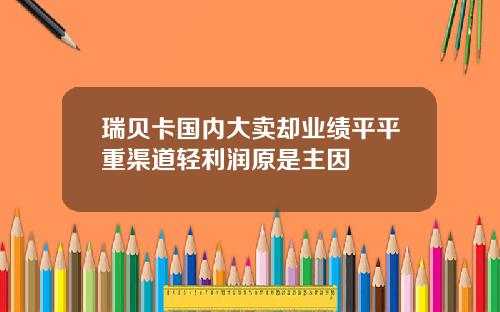 瑞贝卡国内大卖却业绩平平
重渠道轻利润原是主因